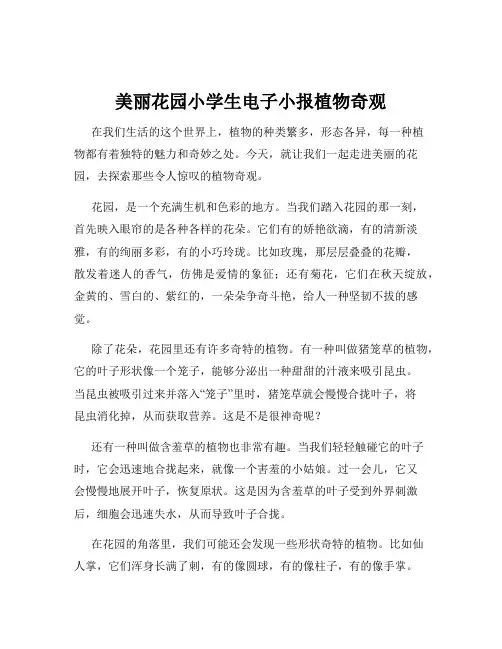 美丽花园小学生电子小报植物奇观

在我们生活的这个世界上，植物的种类繁多，形态各异，每一种植物都有着独特的魅力和奇妙之处。今天，就让我们一起走进美丽的花园，去探索那些令人惊叹的植物奇观。

花园，是一个充满生机和色彩的地方。当我们踏入花园的那一刻，首先映入眼帘的是各种各样的花朵。它们有的娇艳欲滴，有的清新淡雅，有的绚丽多彩，有的小巧玲珑。比如玫瑰，那层层叠叠的花瓣，散发着迷人的香气，仿佛是爱情的象征；还有菊花，它们在秋天绽放，金黄的、雪白的、紫红的，一朵朵争奇斗艳，给人一种坚韧不拔的感觉。

除了花朵，花园里还有许多奇特的植物。有一种叫做猪笼草的植物，它的叶子形状像一个笼子，能够分泌出一种甜甜的汁液来吸引昆虫。当昆虫被吸引过来并落入“笼子”里时，猪笼草就会慢慢合拢叶子，将昆虫消化掉，从而获取营养。这是不是很神奇呢？

还有一种叫做含羞草的植物也非常有趣。当我们轻轻触碰它的叶子时，它会迅速地合拢起来，就像一个害羞的小姑娘。过一会儿，它又会慢慢地展开叶子，恢复原状。这是因为含羞草的叶子受到外界刺激后，细胞会迅速失水，从而导致叶子合拢。

在花园的角落里，我们可能还会发现一些形状奇特的植物。比如仙人掌，它们浑身长满了刺，有的像圆球，有的像柱子，有的像手掌。